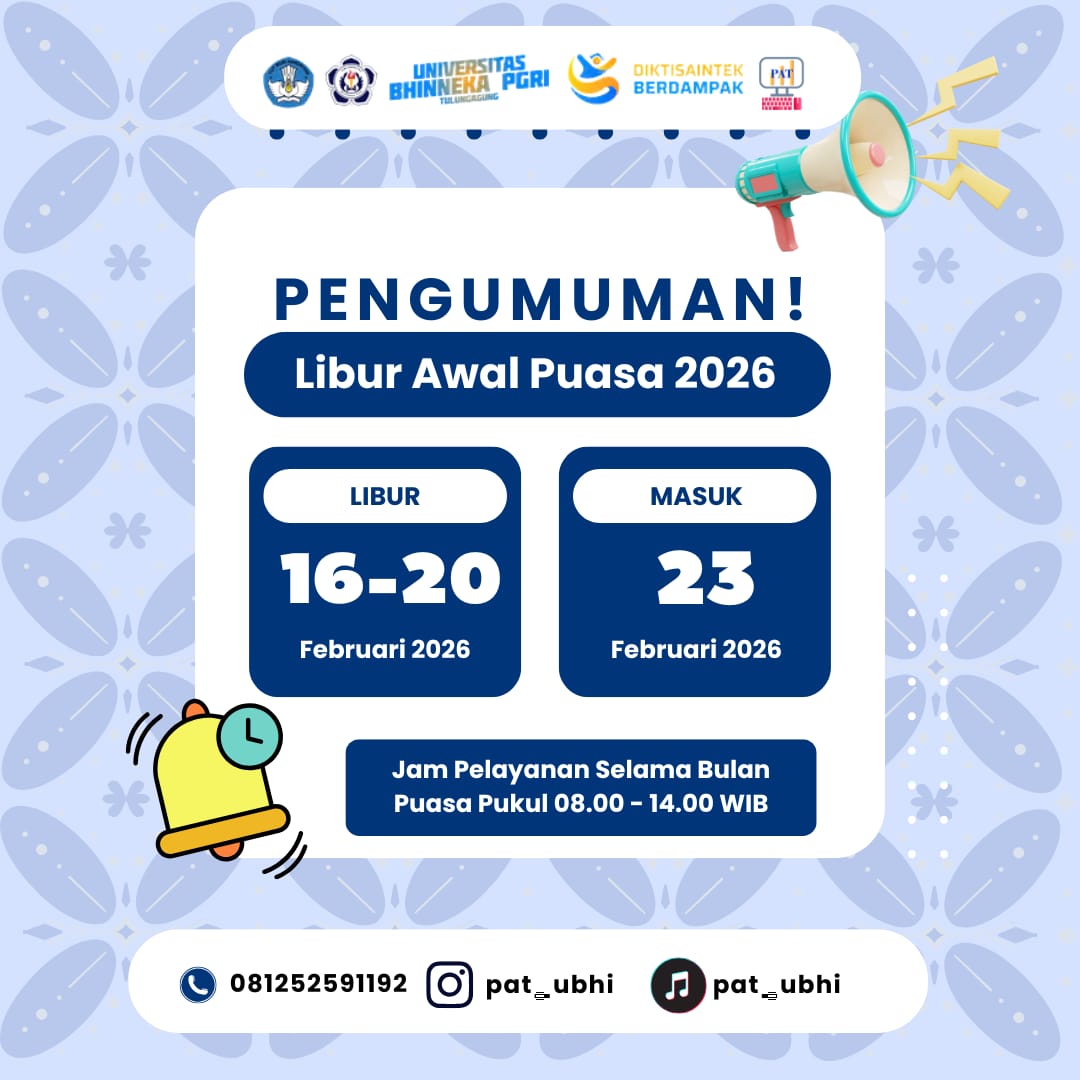 UNIVERSITAS BHINNEKA PGRI
TULUNGAGUNG

DIKTISAINTEK BERDAMPAK

PAT

PENGUMUMAN!

Libur Awal Puasa 2026

LIBUR
16-20
Februari 2026

MASUK
23
Februari 2026

Jam Pelayanan Selama Bulan Puasa Pukul 08.00 - 14.00 WIB

081252591192 pat_ubhi pat_ubhi